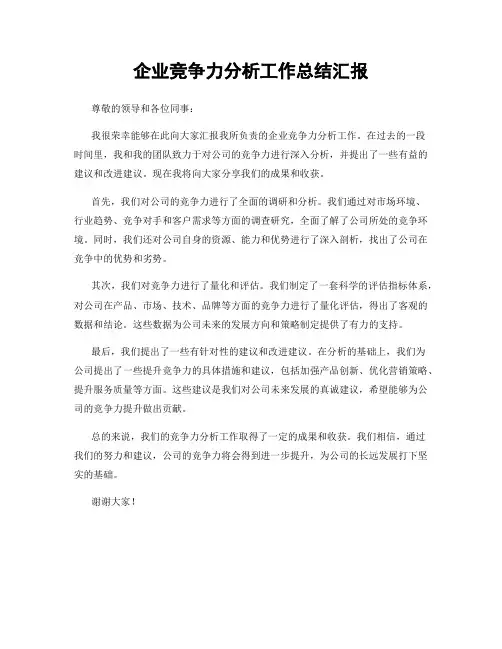 企业竞争力分析工作总结汇报

尊敬的领导和各位同事：

我很荣幸能够在此向大家汇报我所负责的企业竞争力分析工作。在过去的一段时间里，我和我的团队致力于对公司的竞争力进行深入分析，并提出了一些有益的建议和改进建议。现在我将向大家分享我们的成果和收获。

首先，我们对公司的竞争力进行了全面的调研和分析。我们通过对市场环境、行业趋势、竞争对手和客户需求等方面的调查研究，全面了解了公司所处的竞争环境。同时，我们还对公司自身的资源、能力和优势进行了深入剖析，找出了公司在竞争中的优势和劣势。

其次，我们对竞争力进行了量化和评估。我们制定了一套科学的评估指标体系，对公司在产品、市场、技术、品牌等方面的竞争力进行了量化评估，得出了客观的数据和结论。这些数据为公司未来的发展方向和策略制定提供了有力的支持。

最后，我们提出了一些有针对性的建议和改进建议。在分析的基础上，我们为公司提出了一些提升竞争力的具体措施和建议，包括加强产品创新、优化营销策略、提升服务质量等方面。这些建议是我们对公司未来发展的真诚建议，希望能够为公司的竞争力提升做出贡献。

总的来说，我们的竞争力分析工作取得了一定的成果和收获。我们相信，通过我们的努力和建议，公司的竞争力将会得到进一步提升，为公司的长远发展打下坚实的基础。

谢谢大家！